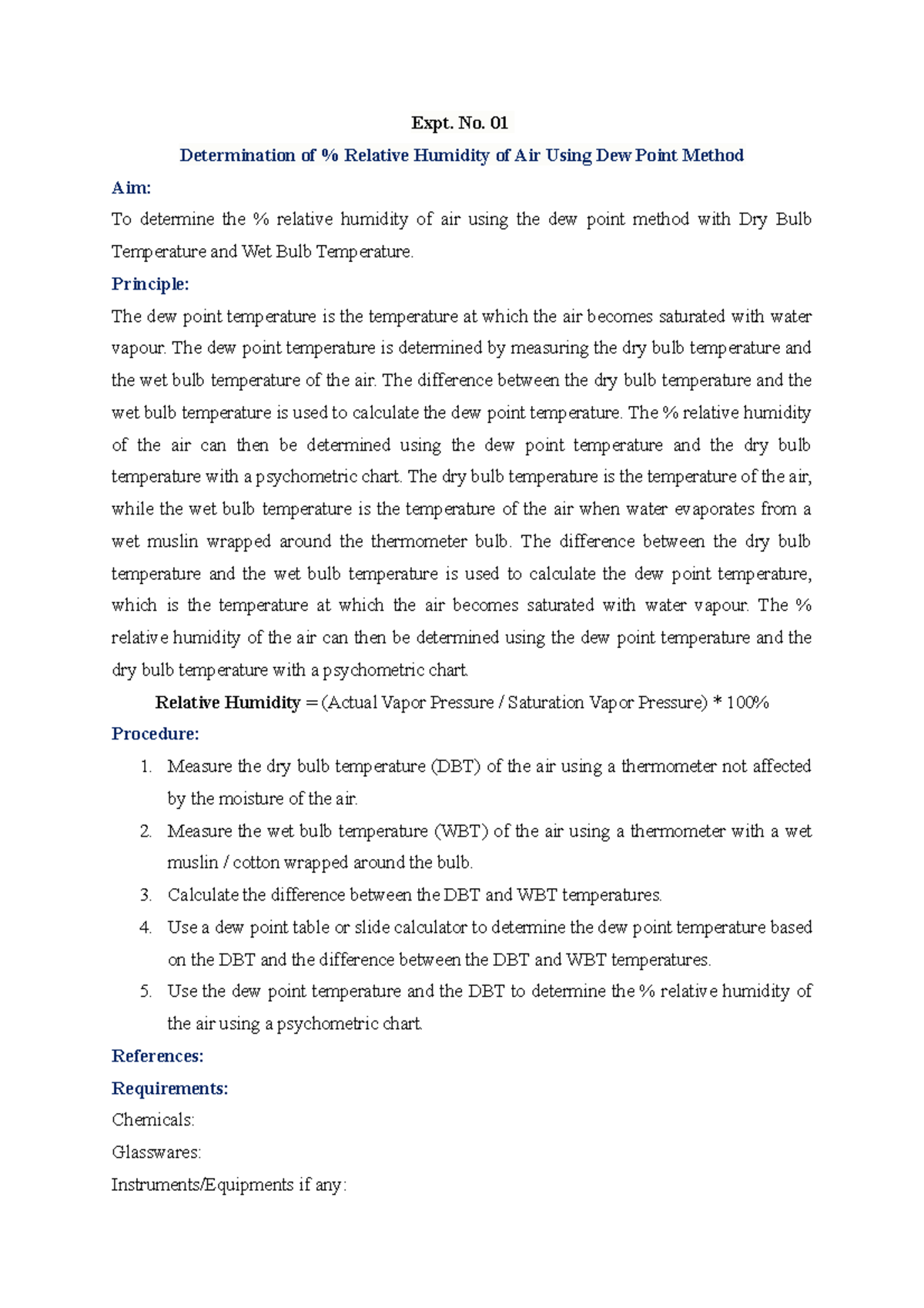 Expt. No. 01

Determination of % Relative Humidity of Air Using Dew Point Method

Aim:

To determine the % relative humidity of air using the dew point method with Dry Bulb Temperature and Wet Bulb Temperature.

Principle:

The dew point temperature is the temperature at which the air becomes saturated with water vapour. The dew point temperature is determined by measuring the dry bulb temperature and the wet bulb temperature of the air. The difference between the dry bulb temperature and the wet bulb temperature is used to calculate the dew point temperature. The % relative humidity of the air can then be determined using the dew point temperature and the dry bulb temperature with a psychometric chart. The dry bulb temperature is the temperature of the air, while the wet bulb temperature is the temperature of the air when water evaporates from a wet muslin wrapped around the thermometer bulb. The difference between the dry bulb temperature and the wet bulb temperature is used to calculate the dew point temperature, which is the temperature at which the air becomes saturated with water vapour. The % relative humidity of the air can then be determined using the dew point temperature and the dry bulb temperature with a psychometric chart.

Relative Humidity = (Actual Vapor Pressure / Saturation Vapor Pressure) * 100%

Procedure:

1. Measure the dry bulb temperature (DBT) of the air using a thermometer not affected by the moisture of the air.
2. Measure the wet bulb temperature (WBT) of the air using a thermometer with a wet muslin / cotton wrapped around the bulb.
3. Calculate the difference between the DBT and WBT temperatures.
4. Use a dew point table or slide calculator to determine the dew point temperature based on the DBT and the difference between the DBT and WBT temperatures.
5. Use the dew point temperature and the DBT to determine the % relative humidity of the air using a psychometric chart.

References:

Requirements:

Chemicals:

Glasswares:

Instruments/Equipments if any: